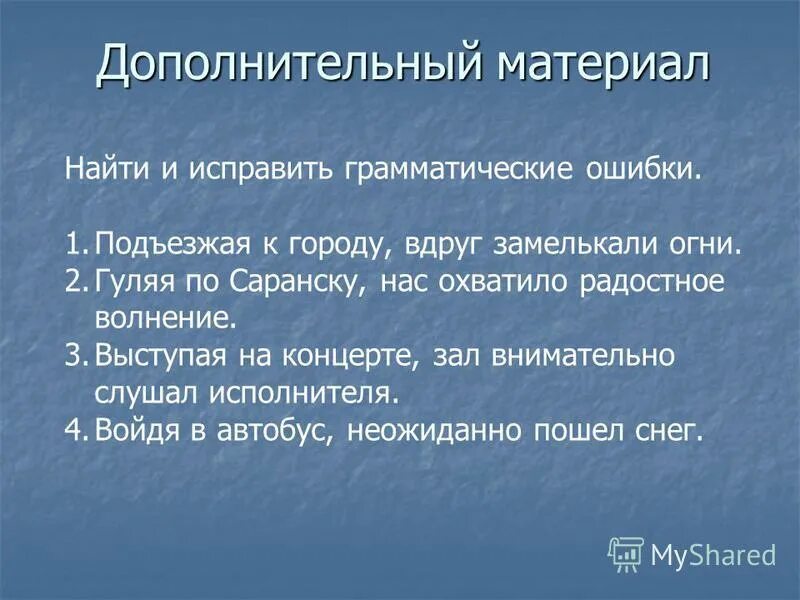 Дополнительный материал

Найти и исправить грамматические ошибки.

1. Подъезжая к городу, вдруг замелькали огни.
2. Гуляя по Саранску, нас охватило радостное волнение.
3. Выступая на концерте, зал внимательно слушал исполнителя.
4. Войдя в автобус, неожиданно пошел снег.

MyShared